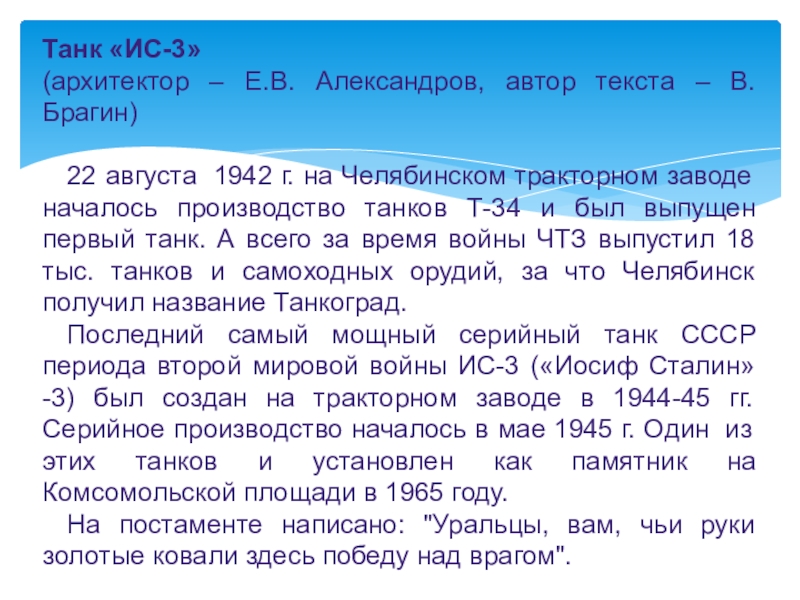 Танк «ИС-3»
(архитектор – Е.В. Александров, автор текста – В. Брагин)

22 августа 1942 г. на Челябинском тракторном заводе началось производство танков Т-34 и был выпущен первый танк. А всего за время войны ЧТЗ выпустил 18 тыс. танков и самоходных орудий, за что Челябинск получил название Танкоград.

Последний самый мощный серийный танк СССР периода второй мировой войны ИС-3 («Иосиф Сталин» -3) был создан на тракторном заводе в 1944-45 гг. Серийное производство началось в мае 1945 г. Один из этих танков и установлен как памятник на Комсомольской площади в 1965 году.

На постаменте написано: "Уральцы, вам, чьи руки золотые ковали здесь победу над врагом".